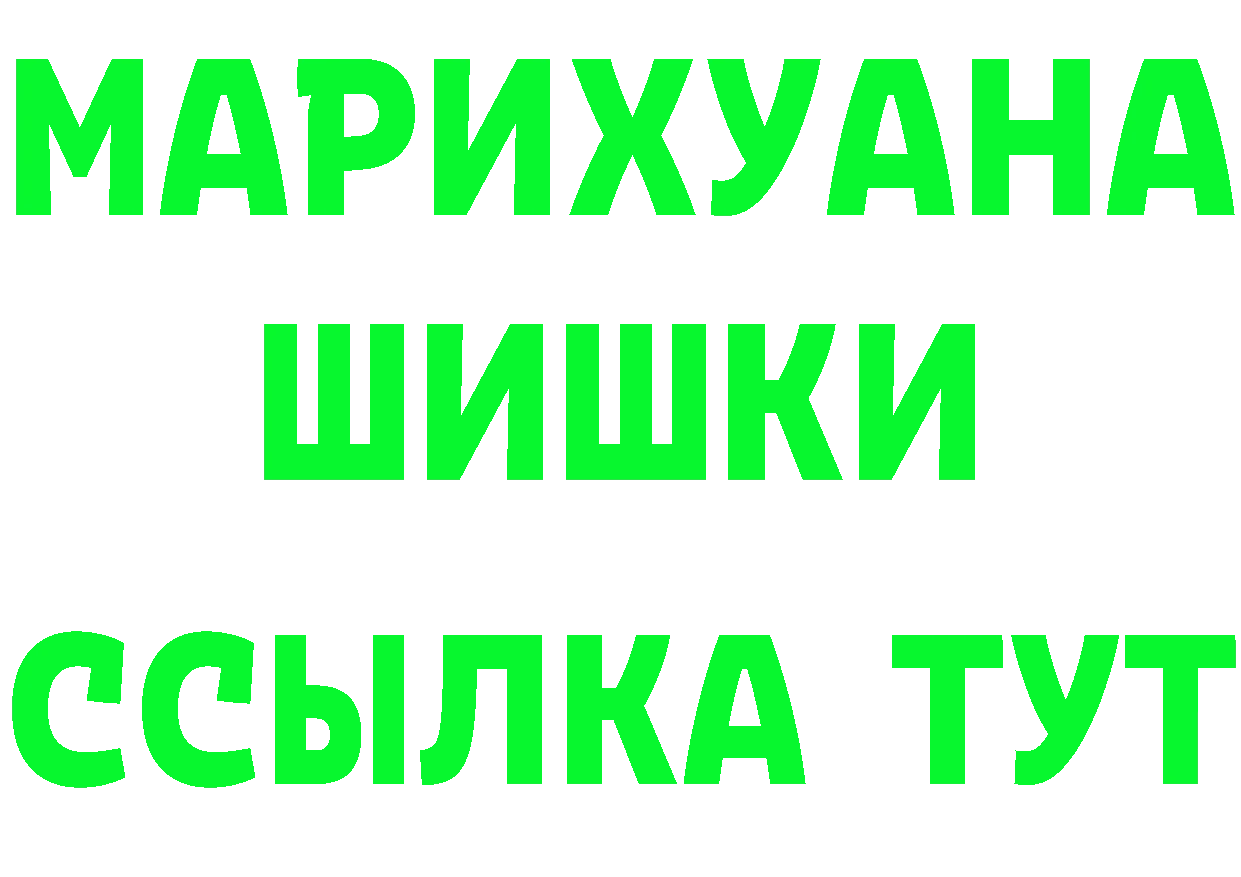 МАРИХУАНА
ШИШКИ
ССЫЛКА ТУТ